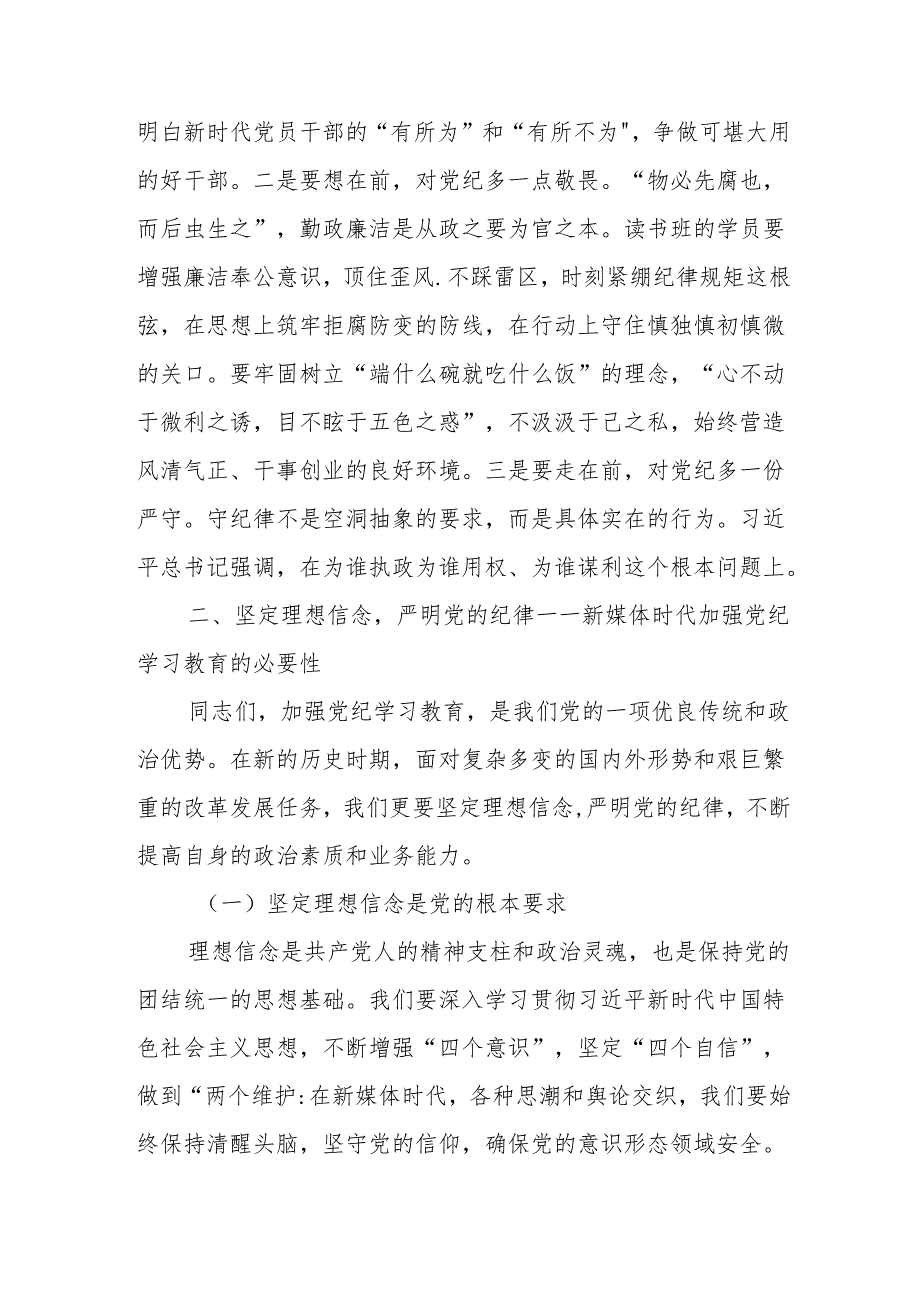 明白新时代党员干部的“有所为”和“有所不为"，争做可堪大用的好干部。二是要想在前，对党纪多一点敬畏。“物必先腐也，而后虫生之”，勤政廉洁是从政之要为官之本。读书班的学员要增强廉洁奉公意识，顶住歪风.不踩雷区，时刻紧绷纪律规矩这根弦，在思想上筑牢拒腐防变的防线，在行动上守住慎独慎初慎微的关口。要牢固树立“端什么碗就吃什么饭”的理念，“心不动于微利之诱，目不眩于五色之惑”，不汲汲于己之私，始终营造风清气正、干事创业的良好环境。三是要走在前，对党纪多一份严守。守纪律不是空洞抽象的要求，而是具体实在的行为。习近平总书记强调，在为谁执政为谁用权、为谁谋利这个根本问题上。

二、坚定理想信念，严明党的纪律一一新媒体时代加强党纪学习教育的必要性

同志们，加强党纪学习教育，是我们党的一项优良传统和政治优势。在新的历史时期，面对复杂多变的国内外形势和艰巨繁重的改革发展任务，我们更要坚定理想信念,严明党的纪律，不断提高自身的政治素质和业务能力。

（一）坚定理想信念是党的根本要求

理想信念是共产党人的精神支柱和政治灵魂，也是保持党的团结统一的思想基础。我们要深入学习贯彻习近平新时代中国特色社会主义思想，不断增强“四个意识”，坚定“四个自信”，做到“两个维护:在新媒体时代，各种思潮和舆论交织，我们要始终保持清醒头脑，坚守党的信仰，确保党的意识形态领域安全。